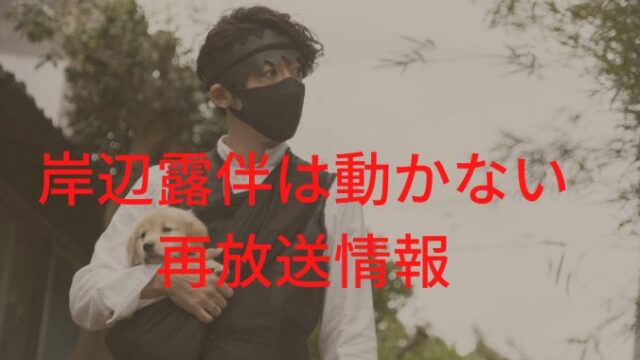 岸辺露伴は動かない
再放送情報